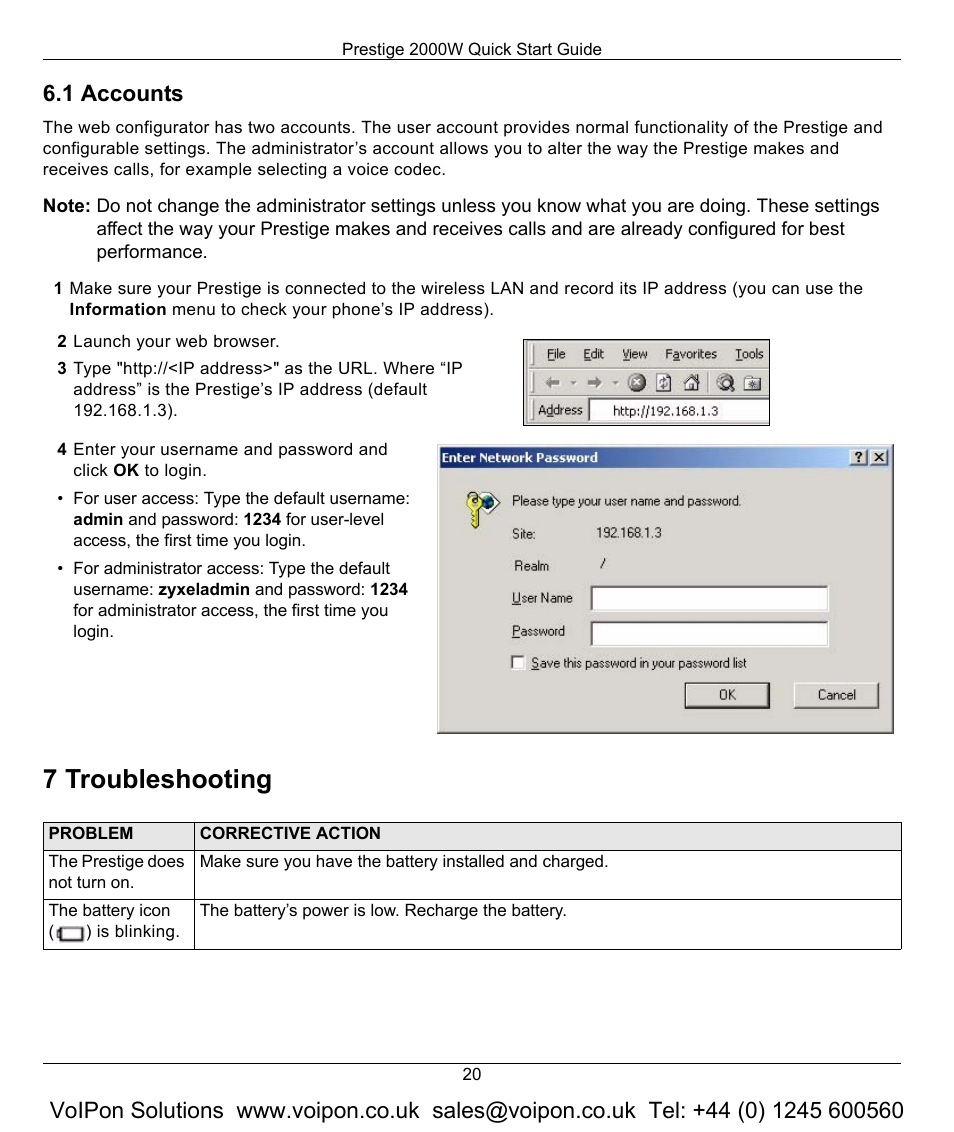 Prestige 2000W Quick Start Guide

6.1 Accounts

The web configurator has two accounts. The user account provides normal functionality of the Prestige and configurable settings. The administrator's account allows you to alter the way the Prestige makes and receives calls, for example selecting a voice codec.

Note: Do not change the administrator settings unless you know what you are doing. These settings affect the way your Prestige makes and receives calls and are already configured for best performance.

1 Make sure your Prestige is connected to the wireless LAN and record its IP address (you can use the Information menu to check your phone's IP address).

2 Launch your web browser.

3 Type "http://<IP address>" as the URL. Where "IP address" is the Prestige's IP address (default 192.168.1.3).

File Edit View Favorites Tools

Address http://192.168.1.3

4 Enter your username and password and click OK to login.

• For user access: Type the default username: admin and password: 1234 for user-level access, the first time you login.

• For administrator access: Type the default username: zyxeladmin and password: 1234 for administrator access, the first time you login.

Enter Network Password ? X

Please type your user name and password.

Site: 192.168.1.3

Realm /

User Name

Password

Save this password in your password list

OK Cancel

7 Troubleshooting

| PROBLEM | CORRECTIVE ACTION |
|---|---|
| The Prestige does not turn on. | Make sure you have the battery installed and charged. |
| The battery icon ( ) is blinking. | The battery's power is low. Recharge the battery. |

20

VoIPon Solutions www.voipon.co.uk sales@voipon.co.uk Tel: +44 (0) 1245 600560